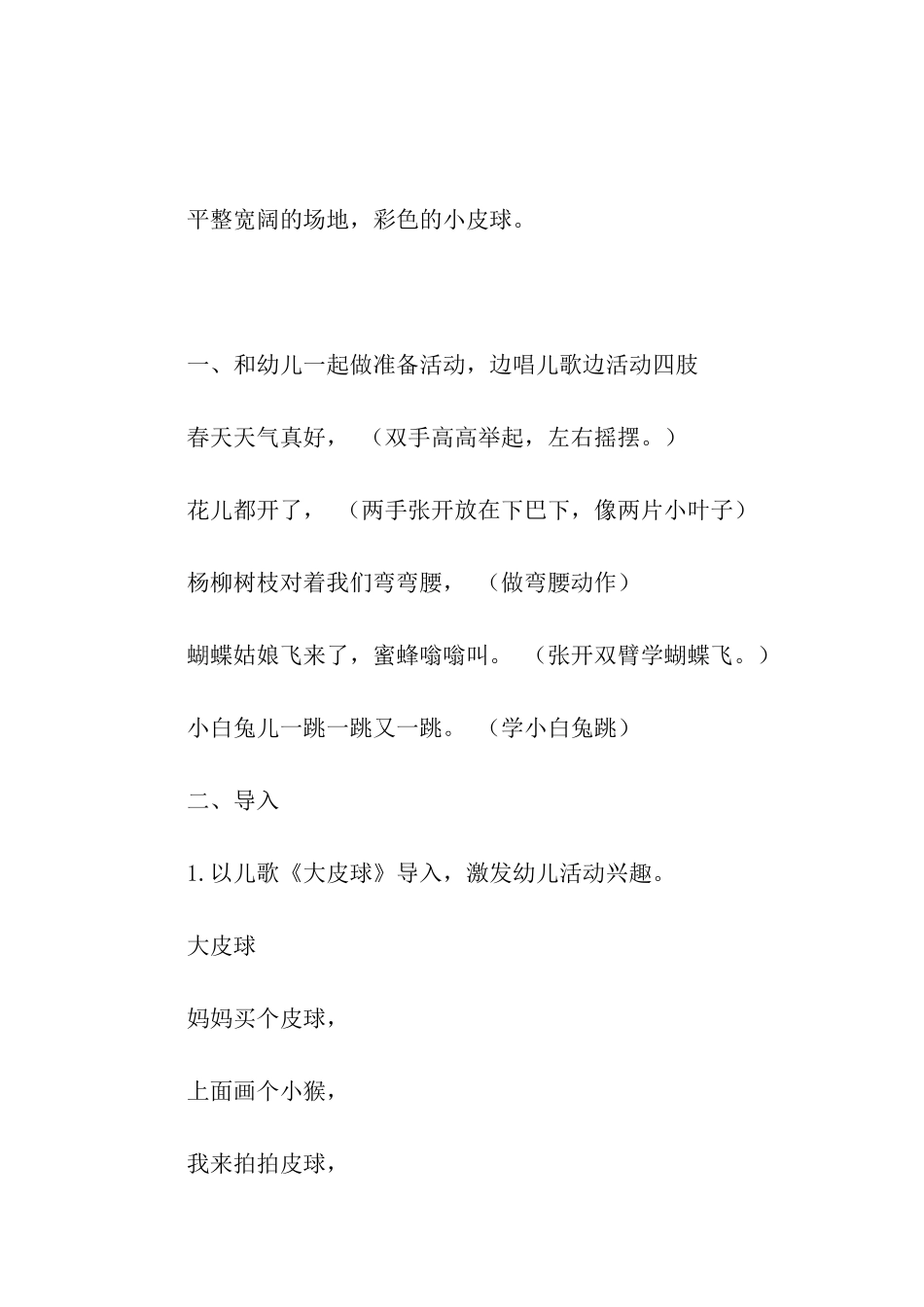 平整宽阔的场地，彩色的小皮球。

一、和幼儿一起做准备活动，边唱儿歌边活动四肢

春天天气真好，（双手高高举起，左右摇摆。）

花儿都开了，（两手张开放在下巴下，像两片小叶子）

杨柳树枝对着我们弯弯腰，（做弯腰动作）

蝴蝶姑娘飞来了，蜜蜂嗡嗡叫。（张开双臂学蝴蝶飞。）

小白兔儿一跳一跳又一跳。（学小白兔跳）

二、导入

1. 以儿歌《大皮球》导入，激发幼儿活动兴趣。

大皮球

妈妈买个皮球，

上面画个小猴，

我来拍拍皮球，